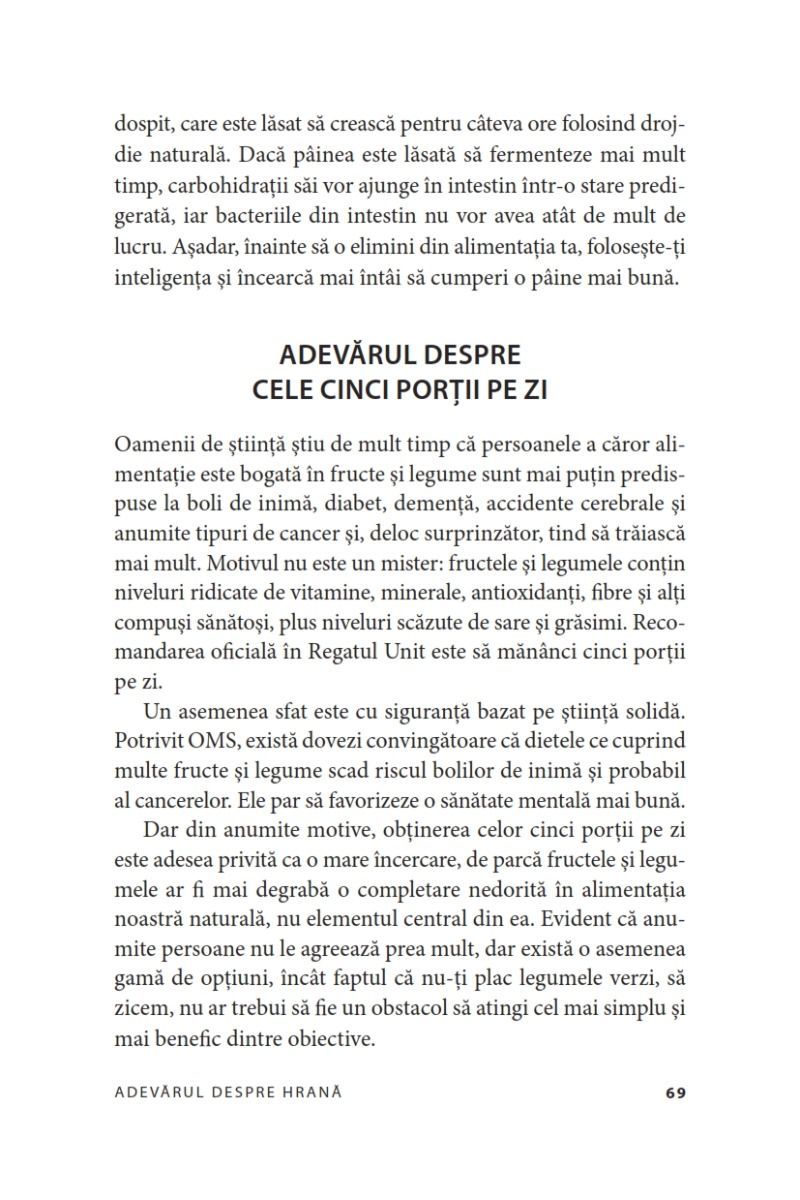 dospit, care este lăsat să crească pentru câteva ore folosind drojdie naturală. Dacă pâinea este lăsată să fermenteze mai mult timp, carbohidrații săi vor ajunge în intestin într-o stare predigerată, iar bacteriile din intestin nu vor avea atât de mult de lucru. Așadar, înainte să o elimini din alimentația ta, folosește-ți inteligența și încearcă mai întâi să cumperi o pâine mai bună.

ADEVĂRUL DESPRE
CELE CINCI PORȚII PE ZI

Oamenii de știință știu de mult timp că persoanele a căror alimentație este bogată în fructe și legume sunt mai puțin predispuse la boli de inimă, diabet, demență, accidente cerebrale și anumite tipuri de cancer și, deloc surprinzător, tind să trăiască mai mult. Motivul nu este un mister: fructele și legumele conțin niveluri ridicate de vitamine, minerale, antioxidanți, fibre și alți compuși sănătoși, plus niveluri scăzute de sare și grăsimi. Recomandarea oficială în Regatul Unit este să mănânci cinci porții pe zi.

Un asemenea sfat este cu siguranță bazat pe știință solidă. Potrivit OMS, există dovezi convingătoare că dietele ce cuprind multe fructe și legume scad riscul bolilor de inimă și probabil al cancerelor. Ele par să favorizeze o sănătate mentală mai bună.

Dar din anumite motive, obținerea celor cinci porții pe zi este adesea privită ca o mare încercare, de parcă fructele și legumele ar fi mai degrabă o completare nedorită în alimentația noastră naturală, nu elementul central din ea. Evident că anumite persoane nu le agreează prea mult, dar există o asemenea gamă de opțiuni, încât faptul că nu-ți plac legumele verzi, să zicem, nu ar trebui să fie un obstacol să atingi cel mai simplu și mai benefic dintre obiective.

ADEVĂRUL DESPRE HRANĂ 69